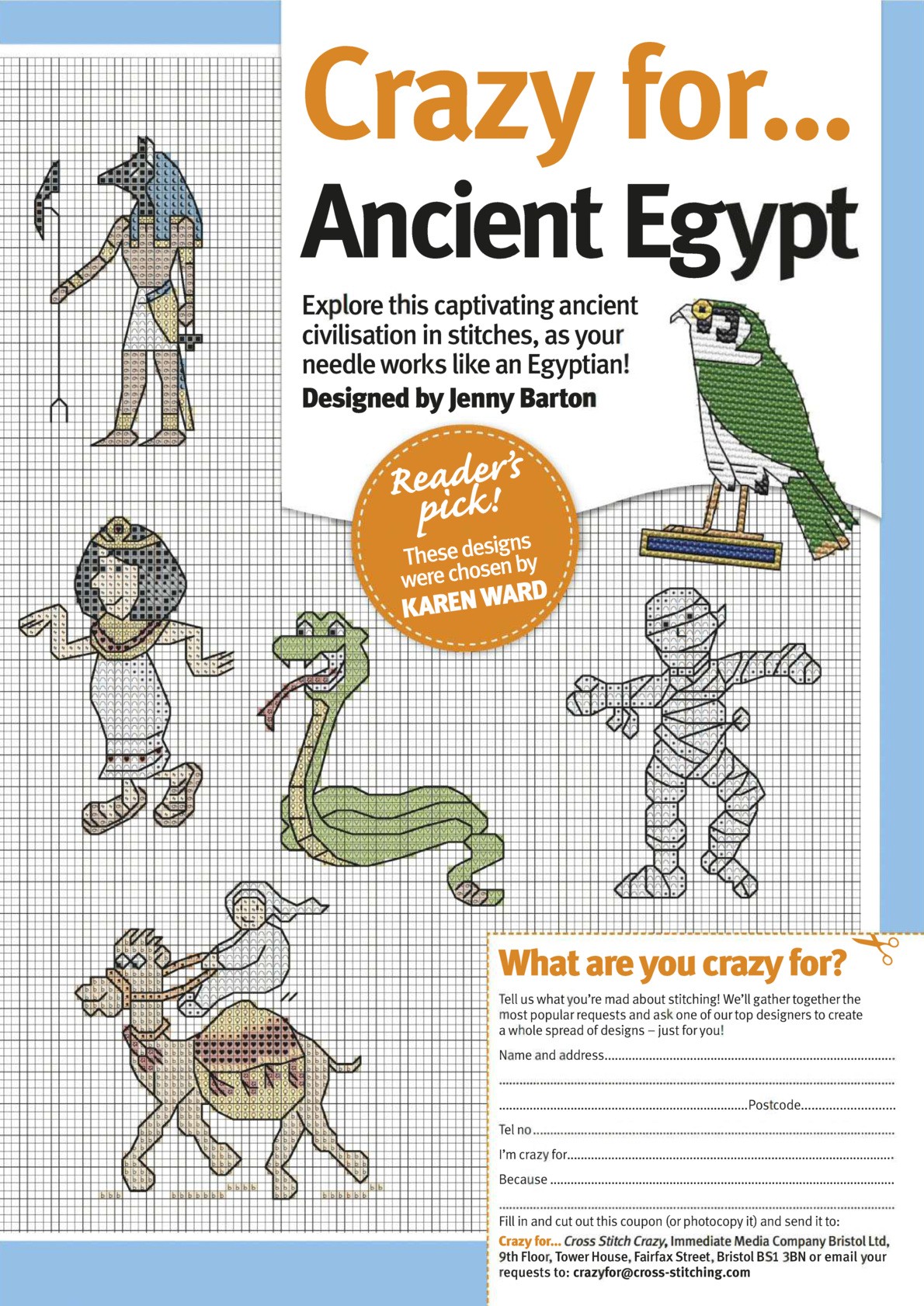 Crazy for...
Ancient Egypt

Explore this captivating ancient civilisation in stitches, as your needle works like an Egyptian!
Designed by Jenny Barton

Reader's pick!
These designs were chosen by
KAREN WARD

What are you crazy for?

Tell us what you're mad about stitching! We'll gather together the most popular requests and ask one of our top designers to create a whole spread of designs – just for you!

Name and address____

____

____Postcode____

Tel no____

I'm crazy for____

Because ____

____

Fill in and cut out this coupon (or photocopy it) and send it to:
Crazy for... Cross Stitch Crazy, Immediate Media Company Bristol Ltd, 9th Floor, Tower House, Fairfax Street, Bristol BS1 3BN or email your requests to: crazyfor@cross-stitching.com